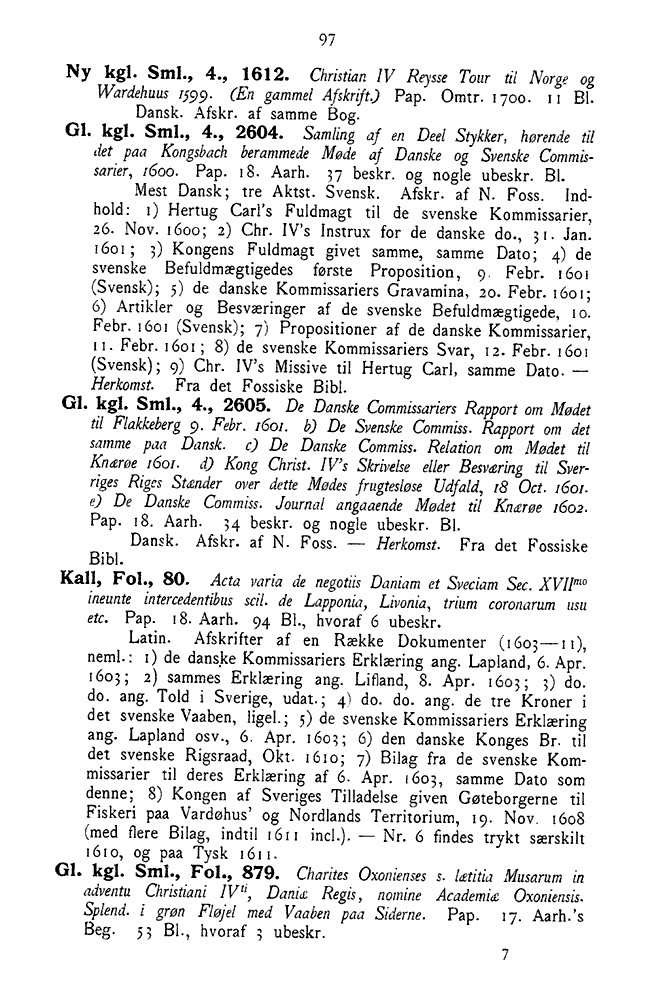 97

Ny kgl. Sml., 4., 1612. Christian IV Reysse Tour til Norge og Wardehuus 1599. (En gammel Afskrift.) Pap. Omtr. 1700. 11 Bl. Dansk. Afskr. af samme Bog.

Gl. kgl. Sml., 4., 2604. Samling af en Deel Stykker, hørende til det paa Kongsbach berammede Møde af Danske og Svenske Commissarier, 1600. Pap. 18. Aarh. 37 beskr. og nogle ubeskr. Bl.

Mest Dansk; tre Aktst. Svensk. Afskr. af N. Foss. Indhold: 1) Hertug Carl's Fuldmagt til de svenske Kommissarier, 26. Nov. 1600; 2) Chr. IV's Instrux for de danske do., 31. Jan. 1601; 3) Kongens Fuldmagt givet samme, samme Dato; 4) de svenske Befuldmægtigedes første Proposition, 9. Febr. 1601 (Svensk); 5) de danske Kommissariers Gravamina, 20. Febr. 1601; 6) Artikler og Besværinger af de svenske Befuldmægtigede, 10. Febr. 1601 (Svensk); 7) Propositioner af de danske Kommissarier, 11. Febr. 1601; 8) de svenske Kommissariers Svar, 12. Febr. 1601 (Svensk); 9) Chr. IV's Missive til Hertug Carl, samme Dato. — Herkomst. Fra det Fossiske Bibl.

Gl. kgl. Sml., 4., 2605. De Danske Commissariers Rapport om Mødet til Flakkeberg 9. Febr. 1601. b) De Svenske Commiss. Rapport om det samme paa Dansk. c) De Danske Commiss. Relation om Mødet til Knærøe 1601. d) Kong Christ. IV's Skrivelse eller Besværing til Sverriges Riges Stænder over dette Mødes frugtesløse Udfald, 18 Oct. 1601. e) De Danske Commiss. Journal angaaende Mødet til Knærøe 1602. Pap. 18. Aarh. 34 beskr. og nogle ubeskr. Bl.

Dansk. Afskr. af N. Foss. — Herkomst. Fra det Fossiske Bibl.

Kall, Fol., 80. Acta varia de negotiis Daniam et Sveciam Sec. XVII$^{mo}$ ineunte intercedentibus scil. de Lapponia, Livonia, trium coronarum usu etc. Pap. 18. Aarh. 94 Bl., hvoraf 6 ubeskr.

Latin. Afskrifter af en Række Dokumenter (1603—11), neml.: 1) de danske Kommissariers Erklæring ang. Lapland, 6. Apr. 1603; 2) sammes Erklæring ang. Lifland, 8. Apr. 1603; 3) do. do. ang. Told i Sverige, udat.; 4) do. do. ang. de tre Kroner i det svenske Vaaben, ligel.; 5) de svenske Kommissariers Erklæring ang. Lapland osv., 6. Apr. 1603; 6) den danske Konges Br. til det svenske Rigsraad, Okt. 1610; 7) Bilag fra de svenske Kommissarier til deres Erklæring af 6. Apr. 1603, samme Dato som denne; 8) Kongen af Sveriges Tilladelse given Gøteborgerne til Fiskeri paa Vardøhus' og Nordlands Territorium, 19. Nov. 1608 (med flere Bilag, indtil 1611 incl.). — Nr. 6 findes trykt særskilt 1610, og paa Tysk 1611.

Gl. kgl. Sml., Fol., 879. Charites Oxonienses s. lætitia Musarum in adventu Christiani IV$^{ti}$, Daniæ Regis, nomine Academiæ Oxoniensis. Splend. i grøn Fløjel med Vaaben paa Siderne. Pap. 17. Aarh.'s Beg. 53 Bl., hvoraf 3 ubeskr.

7